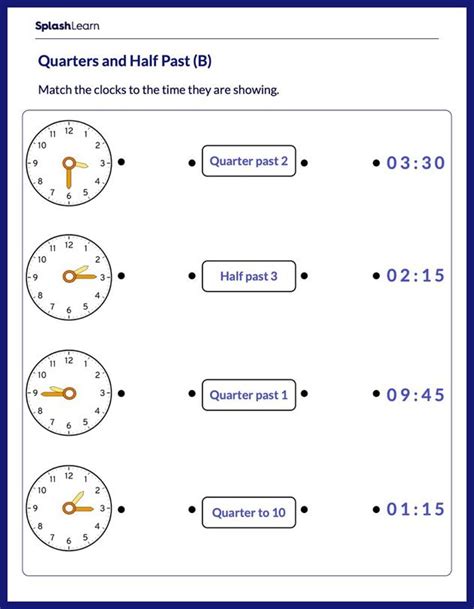 SplashLearn

Quarters and Half Past (B)

Match the clocks to the time they are showing.

11 12 1 10 2 9 3 8 4 7 6 5

Quarter past 2

03:30

11 12 1 10 2 9 3 8 4 7 6 5

Half past 3

02:15

11 12 1 10 2 9 3 8 4 7 6 5

Quarter past 1

09:45

11 12 1 10 2 9 3 8 4 7 6 5

Quarter to 10

01:15